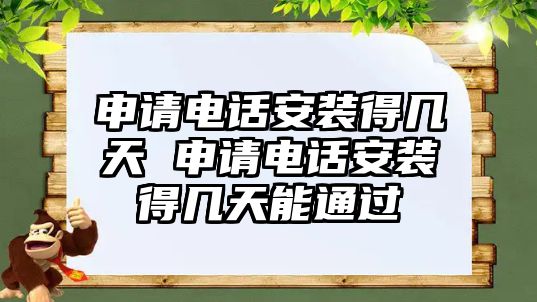 申请电话安装得几天 申请电话安装得几天能通过